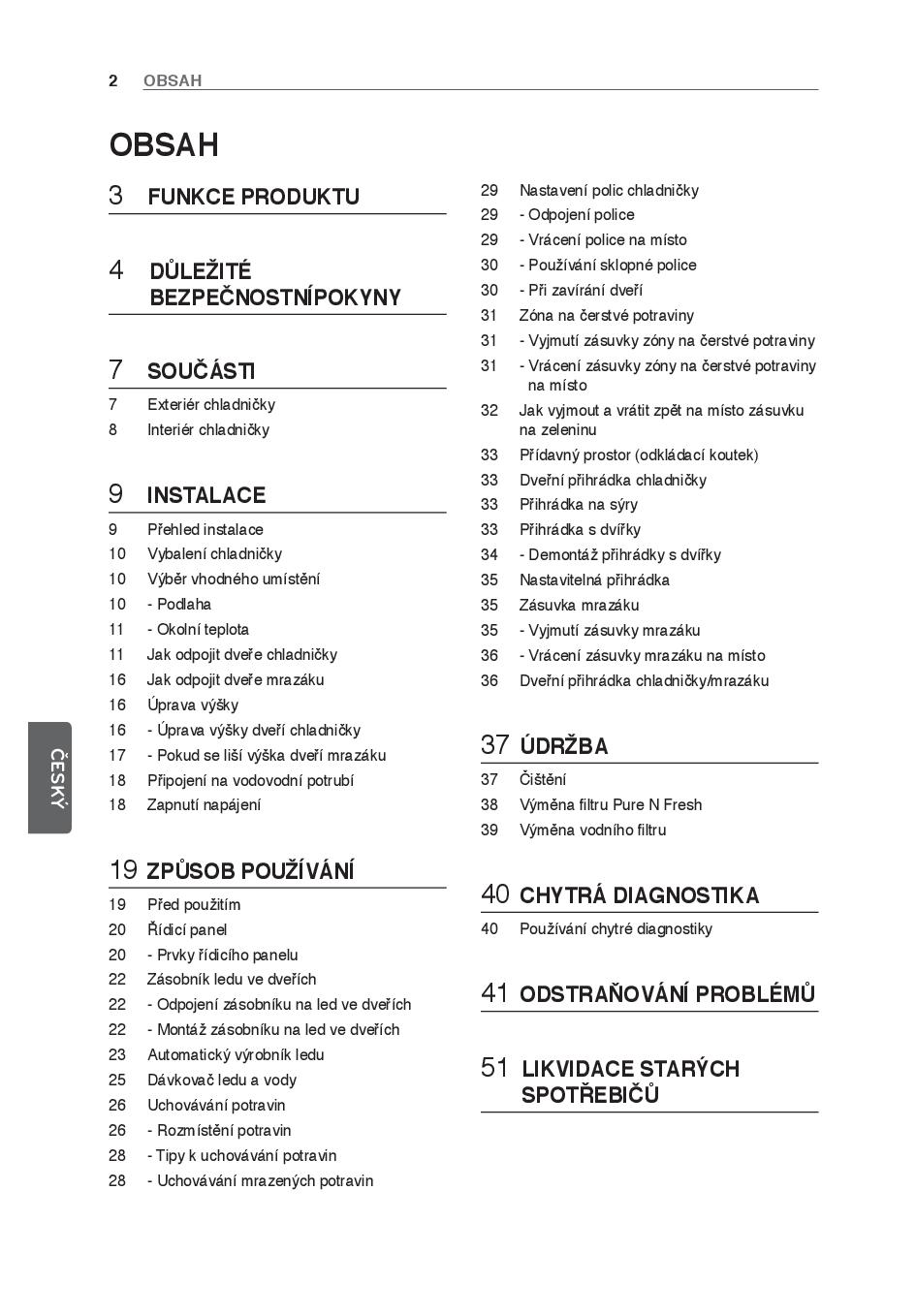 2 OBSAH

OBSAH

3 FUNKCE PRODUKTU

4 DŮLEŽITÉ BEZPEČNOSTNÍPOKYNY

7 SOUČÁSTI

7 Exteriér chladničky
8 Interiér chladničky

9 INSTALACE

9 Přehled instalace
10 Vybalení chladničky
10 Výběr vhodného umístění
10 - Podlaha
11 - Okolní teplota
11 Jak odpojit dveře chladničky
16 Jak odpojit dveře mrazáku
16 Úprava výšky
16 - Úprava výšky dveří chladničky
17 - Pokud se liší výška dveří mrazáku
18 Připojení na vodovodní potrubí
18 Zapnutí napájení

19 ZPŮSOB POUŽÍVÁNÍ

19 Před použitím
20 Řídicí panel
20 - Prvky řídicího panelu
22 Zásobník ledu ve dveřích
22 - Odpojení zásobníku na led ve dveřích
22 - Montáž zásobníku na led ve dveřích
23 Automatický výrobník ledu
25 Dávkovač ledu a vody
26 Uchovávání potravin
26 - Rozmístění potravin
28 - Tipy k uchovávání potravin
28 - Uchovávání mrazených potravin

29 Nastavení polic chladničky
29 - Odpojení police
29 - Vrácení police na místo
30 - Používání sklopné police
30 - Při zavírání dveří
31 Zóna na čerstvé potraviny
31 - Vyjmutí zásuvky zóny na čerstvé potraviny
31 - Vrácení zásuvky zóny na čerstvé potraviny na místo
32 Jak vyjmout a vrátit zpět na místo zásuvku na zeleninu
33 Přídavný prostor (odkládací koutek)
33 Dveřní přihrádka chladničky
33 Přihrádka na sýry
33 Přihrádka s dvířky
34 - Demontáž přihrádky s dvířky
35 Nastavitelná přihrádka
35 Zásuvka mrazáku
35 - Vyjmutí zásuvky mrazáku
36 - Vrácení zásuvky mrazáku na místo
36 Dveřní přihrádka chladničky/mrazáku

37 ÚDRŽBA

37 Čištění
38 Výměna filtru Pure N Fresh
39 Výměna vodního filtru

40 CHYTRÁ DIAGNOSTIKA

40 Používání chytré diagnostiky

41 ODSTRAŇOVÁNÍ PROBLÉMŮ

51 LIKVIDACE STARÝCH SPOTŘEBIČŮ

ČESKÝ